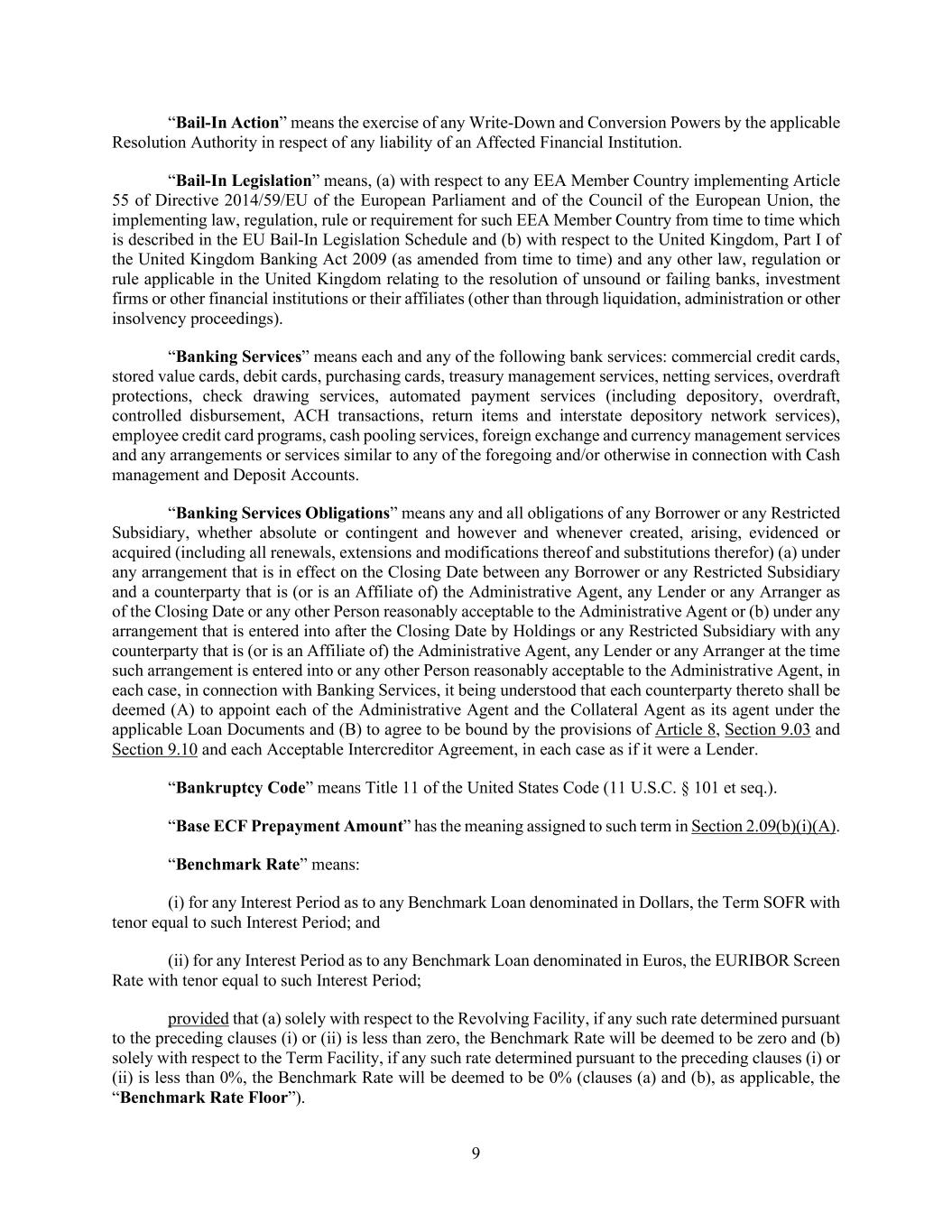 “Bail-In Action” means the exercise of any Write-Down and Conversion Powers by the applicable Resolution Authority in respect of any liability of an Affected Financial Institution.

“Bail-In Legislation” means, (a) with respect to any EEA Member Country implementing Article 55 of Directive 2014/59/EU of the European Parliament and of the Council of the European Union, the implementing law, regulation, rule or requirement for such EEA Member Country from time to time which is described in the EU Bail-In Legislation Schedule and (b) with respect to the United Kingdom, Part I of the United Kingdom Banking Act 2009 (as amended from time to time) and any other law, regulation or rule applicable in the United Kingdom relating to the resolution of unsound or failing banks, investment firms or other financial institutions or their affiliates (other than through liquidation, administration or other insolvency proceedings).

“Banking Services” means each and any of the following bank services: commercial credit cards, stored value cards, debit cards, purchasing cards, treasury management services, netting services, overdraft protections, check drawing services, automated payment services (including depository, overdraft, controlled disbursement, ACH transactions, return items and interstate depository network services), employee credit card programs, cash pooling services, foreign exchange and currency management services and any arrangements or services similar to any of the foregoing and/or otherwise in connection with Cash management and Deposit Accounts.

“Banking Services Obligations” means any and all obligations of any Borrower or any Restricted Subsidiary, whether absolute or contingent and however and whenever created, arising, evidenced or acquired (including all renewals, extensions and modifications thereof and substitutions therefor) (a) under any arrangement that is in effect on the Closing Date between any Borrower or any Restricted Subsidiary and a counterparty that is (or is an Affiliate of) the Administrative Agent, any Lender or any Arranger as of the Closing Date or any other Person reasonably acceptable to the Administrative Agent or (b) under any arrangement that is entered into after the Closing Date by Holdings or any Restricted Subsidiary with any counterparty that is (or is an Affiliate of) the Administrative Agent, any Lender or any Arranger at the time such arrangement is entered into or any other Person reasonably acceptable to the Administrative Agent, in each case, in connection with Banking Services, it being understood that each counterparty thereto shall be deemed (A) to appoint each of the Administrative Agent and the Collateral Agent as its agent under the applicable Loan Documents and (B) to agree to be bound by the provisions of Article 8, Section 9.03 and Section 9.10 and each Acceptable Intercreditor Agreement, in each case as if it were a Lender.

“Bankruptcy Code” means Title 11 of the United States Code (11 U.S.C. § 101 et seq.).

“Base ECF Prepayment Amount” has the meaning assigned to such term in Section 2.09(b)(i)(A).

“Benchmark Rate” means:

(i) for any Interest Period as to any Benchmark Loan denominated in Dollars, the Term SOFR with tenor equal to such Interest Period; and

(ii) for any Interest Period as to any Benchmark Loan denominated in Euros, the EURIBOR Screen Rate with tenor equal to such Interest Period;

provided that (a) solely with respect to the Revolving Facility, if any such rate determined pursuant to the preceding clauses (i) or (ii) is less than zero, the Benchmark Rate will be deemed to be zero and (b) solely with respect to the Term Facility, if any such rate determined pursuant to the preceding clauses (i) or (ii) is less than 0%, the Benchmark Rate will be deemed to be 0% (clauses (a) and (b), as applicable, the “Benchmark Rate Floor”).

9